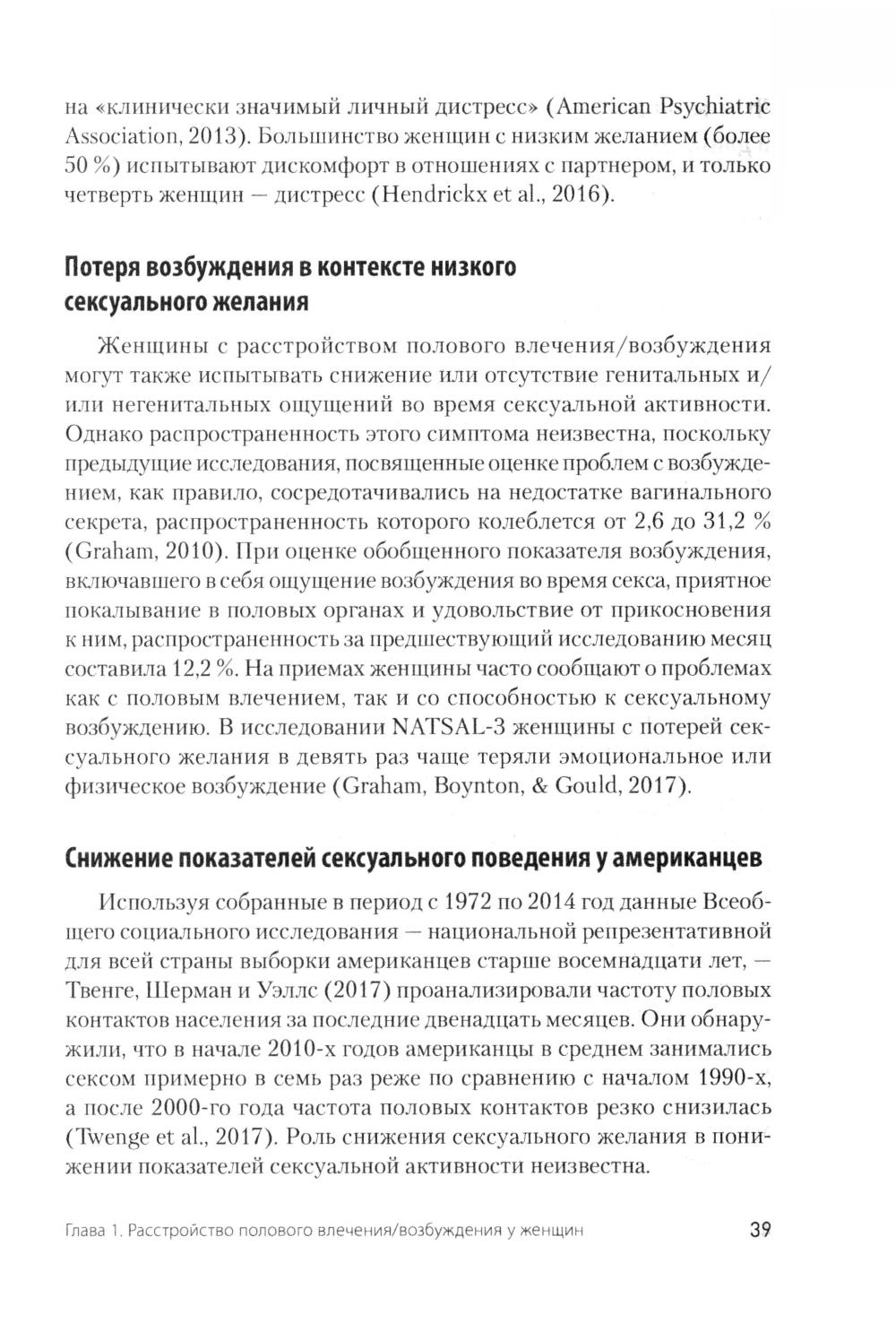 на «клинически значимый личный дистресс» (American Psychiatric Association, 2013). Большинство женщин с низким желанием (более 50 %) испытывают дискомфорт в отношениях с партнером, и только четверть женщин — дистресс (Hendrickx et al., 2016).

Потеря возбуждения в контексте низкого сексуального желания

Женщины с расстройством полового влечения/возбуждения могут также испытывать снижение или отсутствие генитальных и/или негенитальных ощущений во время сексуальной активности. Однако распространенность этого симптома неизвестна, поскольку предыдущие исследования, посвященные оценке проблем с возбуждением, как правило, сосредотачивались на недостатке вагинального секрета, распространенность которого колеблется от 2,6 до 31,2 % (Graham, 2010). При оценке обобщенного показателя возбуждения, включавшего в себя ощущение возбуждения во время секса, приятное покалывание в половых органах и удовольствие от прикосновения к ним, распространенность за предшествующий исследованию месяц составила 12,2 %. На приемах женщины часто сообщают о проблемах как с половым влечением, так и со способностью к сексуальному возбуждению. В исследовании NATSAL-3 женщины с потерей сексуального желания в девять раз чаще теряли эмоциональное или физическое возбуждение (Graham, Boynton, & Gould, 2017).

Снижение показателей сексуального поведения у американцев

Используя собранные в период с 1972 по 2014 год данные Всеобщего социального исследования — национальной репрезентативной для всей страны выборки американцев старше восемнадцати лет, — Твенге, Шерман и Уэллс (2017) проанализировали частоту половых контактов населения за последние двенадцать месяцев. Они обнаружили, что в начале 2010-х годов американцы в среднем занимались сексом примерно в семь раз реже по сравнению с началом 1990-х, а после 2000-го года частота половых контактов резко снизилась (Twenge et al., 2017). Роль снижения сексуального желания в понижении показателей сексуальной активности неизвестна.

Глава 1. Расстройство полового влечения/возбуждения у женщин 39